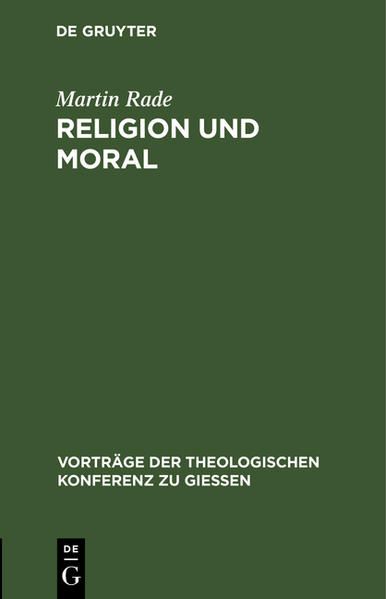 DE GRUYTER

Martin Rade

RELIGION UND MORAL

VORTRÄGE DER THEOLOGISCHEN KONFERENZ ZU GIESSEN

DE
G